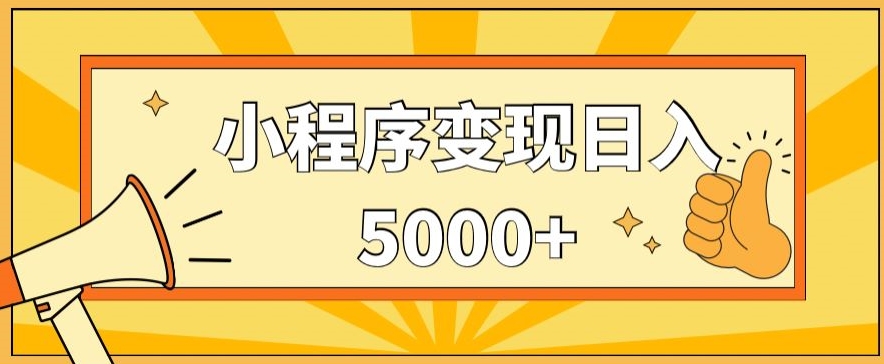 小程序变现日入
5000+